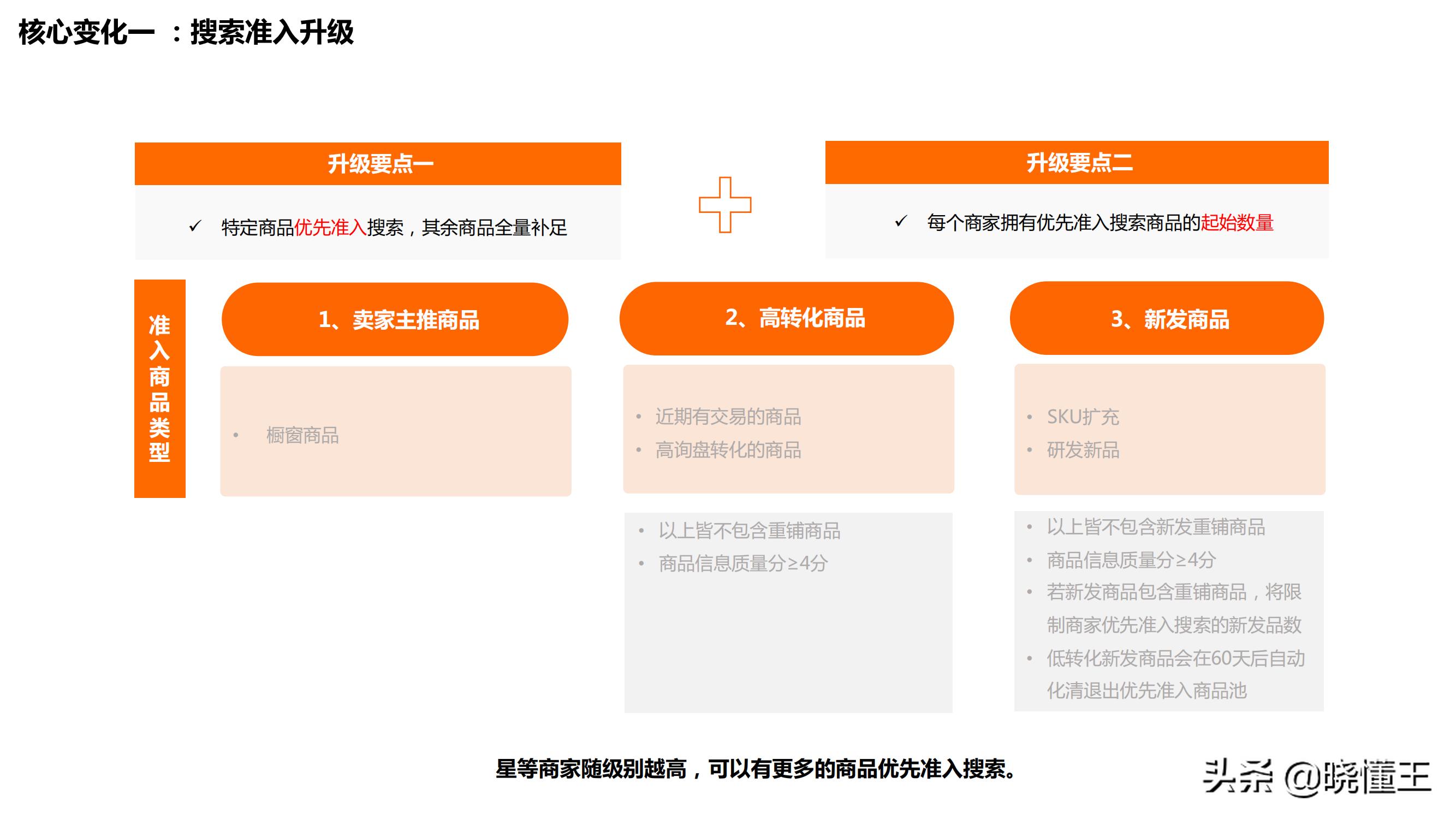 核心变化一 ：搜索准入升级

升级要点一

✓ 特定商品优先准入搜索，其余商品全量补足

升级要点二

✓ 每个商家拥有优先准入搜索商品的起始数量

准入商品类型

1、卖家主推商品

• 橱窗商品

2、高转化商品

• 近期有交易的商品
• 高询盘转化的商品

• 以上皆不包含重铺商品
• 商品信息质量分≥4分

3、新发商品

• SKU扩充
• 研发新品

• 以上皆不包含新发重铺商品
• 商品信息质量分≥4分
• 若新发商品包含重铺商品，将限制商家优先准入搜索的新发品数
• 低转化新发商品会在60天后自动化清退出优先准入商品池

星等商家随级别越高，可以有更多的商品优先准入搜索。

头条 @晓懂王